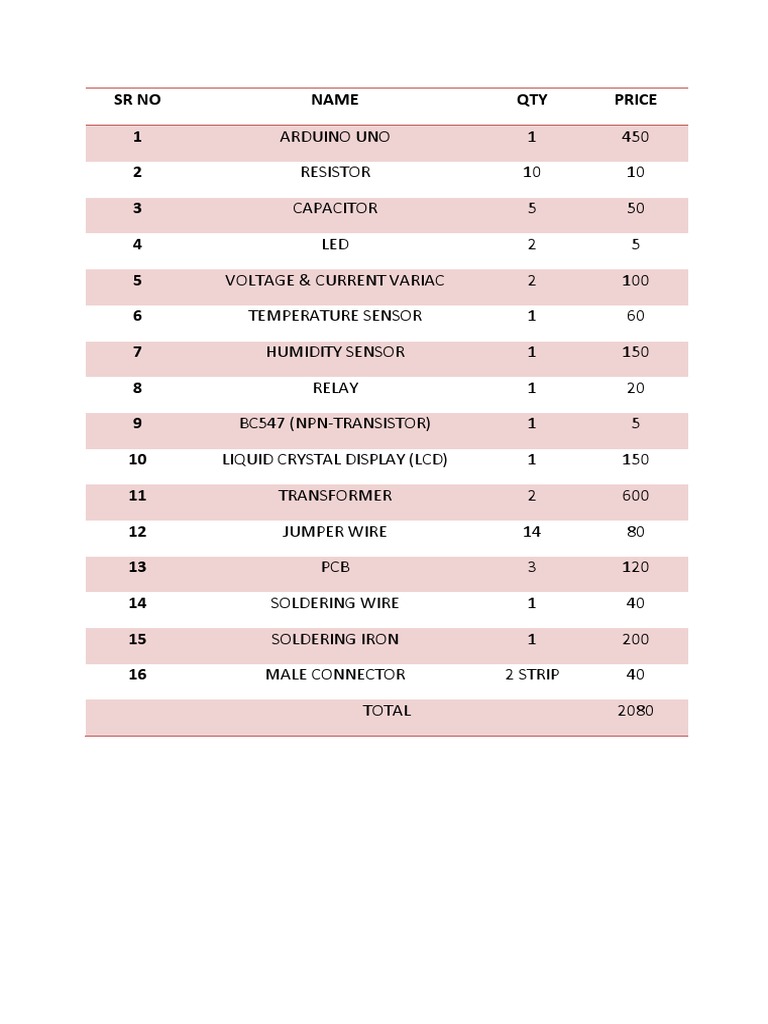 | SR NO | NAME | QTY | PRICE |
|---|---|---|---|
| 1 | ARDUINO UNO | 1 | 450 |
| 2 | RESISTOR | 10 | 10 |
| 3 | CAPACITOR | 5 | 50 |
| 4 | LED | 2 | 5 |
| 5 | VOLTAGE & CURRENT VARIAC | 2 | 100 |
| 6 | TEMPERATURE SENSOR | 1 | 60 |
| 7 | HUMIDITY SENSOR | 1 | 150 |
| 8 | RELAY | 1 | 20 |
| 9 | BC547 (NPN-TRANSISTOR) | 1 | 5 |
| 10 | LIQUID CRYSTAL DISPLAY (LCD) | 1 | 150 |
| 11 | TRANSFORMER | 2 | 600 |
| 12 | JUMPER WIRE | 14 | 80 |
| 13 | PCB | 3 | 120 |
| 14 | SOLDERING WIRE | 1 | 40 |
| 15 | SOLDERING IRON | 1 | 200 |
| 16 | MALE CONNECTOR | 2 STRIP | 40 |
| | TOTAL | | 2080 |